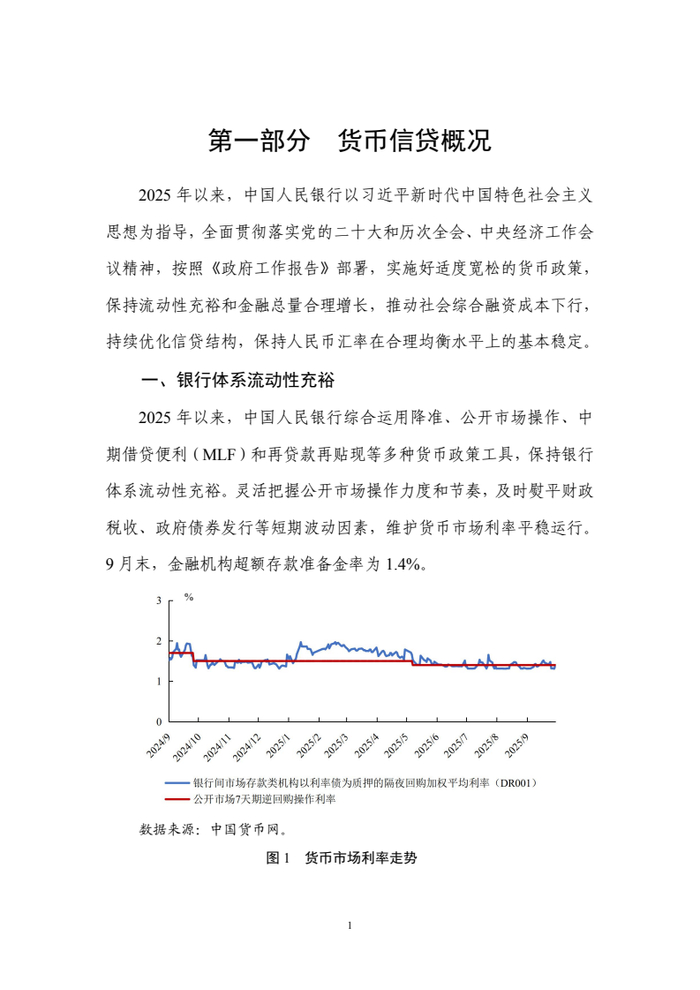 第一部分　货币信贷概况

2025 年以来，中国人民银行以习近平新时代中国特色社会主义思想为指导，全面贯彻落实党的二十大和历次全会、中央经济工作会议精神，按照《政府工作报告》部署，实施好适度宽松的货币政策，保持流动性充裕和金融总量合理增长，推动社会综合融资成本下行，持续优化信贷结构，保持人民币汇率在合理均衡水平上的基本稳定。

一、银行体系流动性充裕

2025 年以来，中国人民银行综合运用降准、公开市场操作、中期借贷便利（MLF）和再贷款再贴现等多种货币政策工具，保持银行体系流动性充裕。灵活把握公开市场操作力度和节奏，及时熨平财政税收、政府债券发行等短期波动因素，维护货币市场利率平稳运行。9 月末，金融机构超额存款准备金率为 1.4%。

%
3
2
1
0
2024/9
2024/10
2024/11
2024/12
2025/1
2025/2
2025/3
2025/4
2025/5
2025/6
2025/7
2025/8
2025/9

银行间市场存款类机构以利率债为质押的隔夜回购加权平均利率（DR001）
公开市场7天期逆回购操作利率

数据来源：中国货币网。

图 1　货币市场利率走势

1